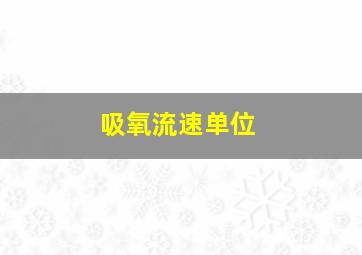 吸氧流速单位